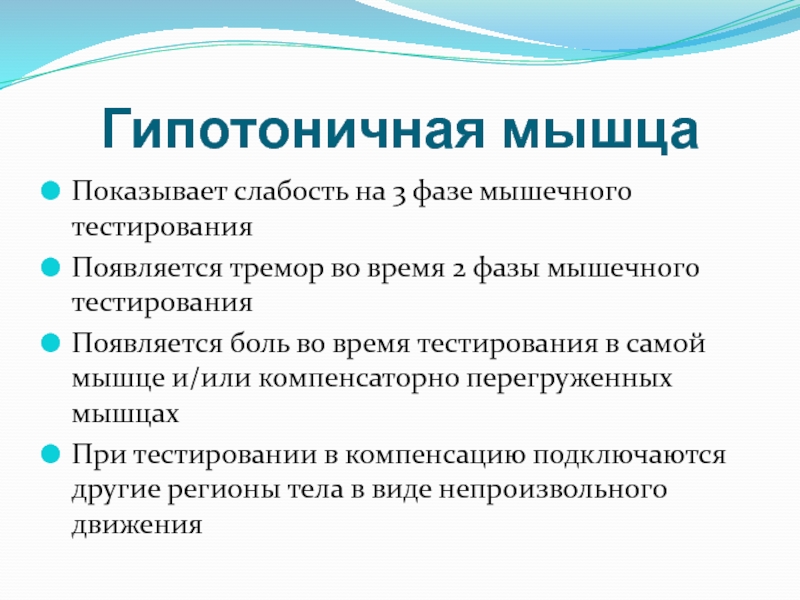 Гипотоничная мышца

Показывает слабость на 3 фазе мышечного тестирования

Появляется тремор во время 2 фазы мышечного тестирования

Появляется боль во время тестирования в самой мышце и/или компенсаторно перегруженных мышцах

При тестировании в компенсацию подключаются другие регионы тела в виде непроизвольного движения